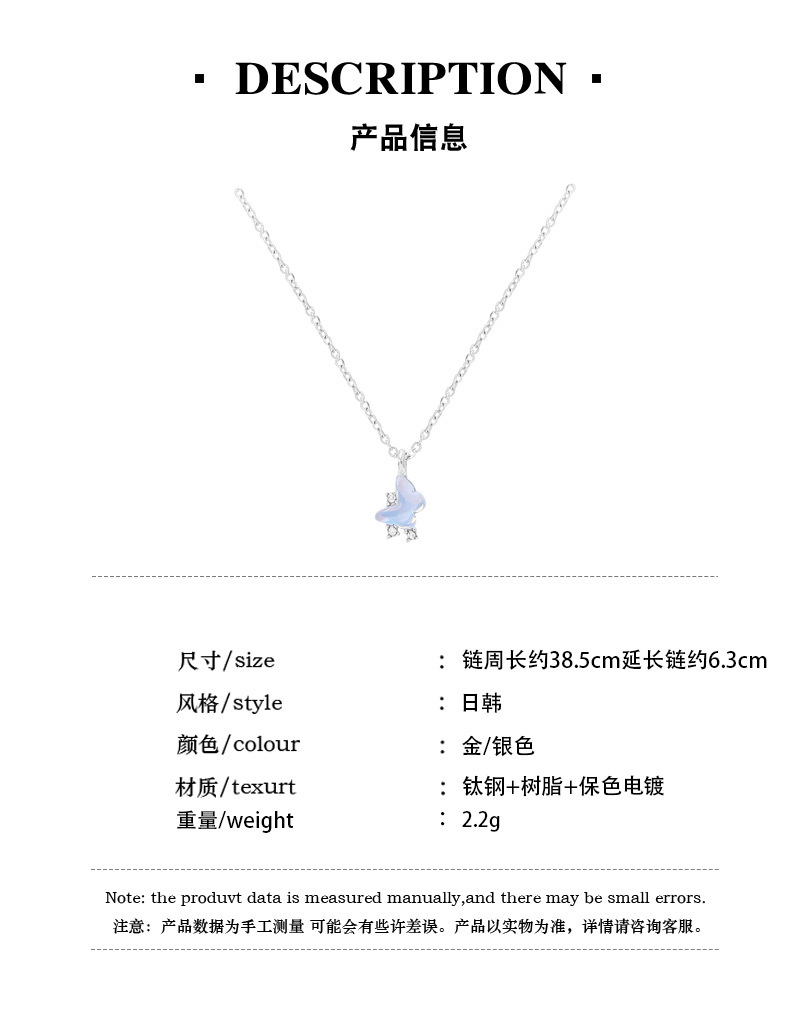 · DESCRIPTION ·

产品信息

尺寸/size ： 链周长约38.5cm延长链约6.3cm

风格/style ： 日韩

颜色/colour ： 金/银色

材质/texurt ： 钛钢+树脂+保色电镀

重量/weight ： 2.2g

Note: the produvt data is measured manually,and there may be small errors.

注意：产品数据为手工测量 可能会有些许差误。产品以实物为准，详情请咨询客服。